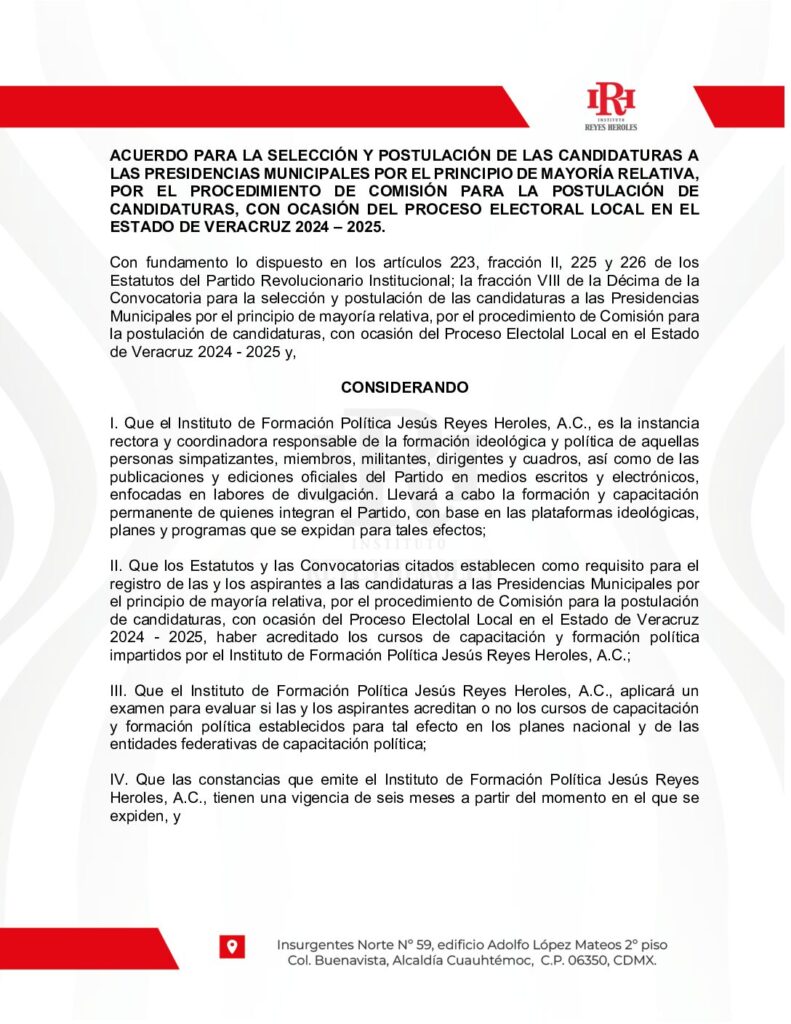 IRH
INSTITUTO
REYES HEROLES

ACUERDO PARA LA SELECCIÓN Y POSTULACIÓN DE LAS CANDIDATURAS A LAS PRESIDENCIAS MUNICIPALES POR EL PRINCIPIO DE MAYORÍA RELATIVA, POR EL PROCEDIMIENTO DE COMISIÓN PARA LA POSTULACIÓN DE CANDIDATURAS, CON OCASIÓN DEL PROCESO ELECTORAL LOCAL EN EL ESTADO DE VERACRUZ 2024 – 2025.

Con fundamento lo dispuesto en los artículos 223, fracción II, 225 y 226 de los Estatutos del Partido Revolucionario Institucional; la fracción VIII de la Décima de la Convocatoria para la selección y postulación de las candidaturas a las Presidencias Municipales por el principio de mayoría relativa, por el procedimiento de Comisión para la postulación de candidaturas, con ocasión del Proceso Electolal Local en el Estado de Veracruz 2024 - 2025 y,

CONSIDERANDO

I. Que el Instituto de Formación Política Jesús Reyes Heroles, A.C., es la instancia rectora y coordinadora responsable de la formación ideológica y política de aquellas personas simpatizantes, miembros, militantes, dirigentes y cuadros, así como de las publicaciones y ediciones oficiales del Partido en medios escritos y electrónicos, enfocadas en labores de divulgación. Llevará a cabo la formación y capacitación permanente de quienes integran el Partido, con base en las plataformas ideológicas, planes y programas que se expidan para tales efectos;

II. Que los Estatutos y las Convocatorias citados establecen como requisito para el registro de las y los aspirantes a las candidaturas a las Presidencias Municipales por el principio de mayoría relativa, por el procedimiento de Comisión para la postulación de candidaturas, con ocasión del Proceso Electolal Local en el Estado de Veracruz 2024 - 2025, haber acreditado los cursos de capacitación y formación política impartidos por el Instituto de Formación Política Jesús Reyes Heroles, A.C.;

III. Que el Instituto de Formación Política Jesús Reyes Heroles, A.C., aplicará un examen para evaluar si las y los aspirantes acreditan o no los cursos de capacitación y formación política establecidos para tal efecto en los planes nacional y de las entidades federativas de capacitación política;

IV. Que las constancias que emite el Instituto de Formación Política Jesús Reyes Heroles, A.C., tienen una vigencia de seis meses a partir del momento en el que se expiden, y

Insurgentes Norte N° 59, edificio Adolfo López Mateos 2° piso
Col. Buenavista, Alcaldía Cuauhtémoc, C.P. 06350, CDMX.